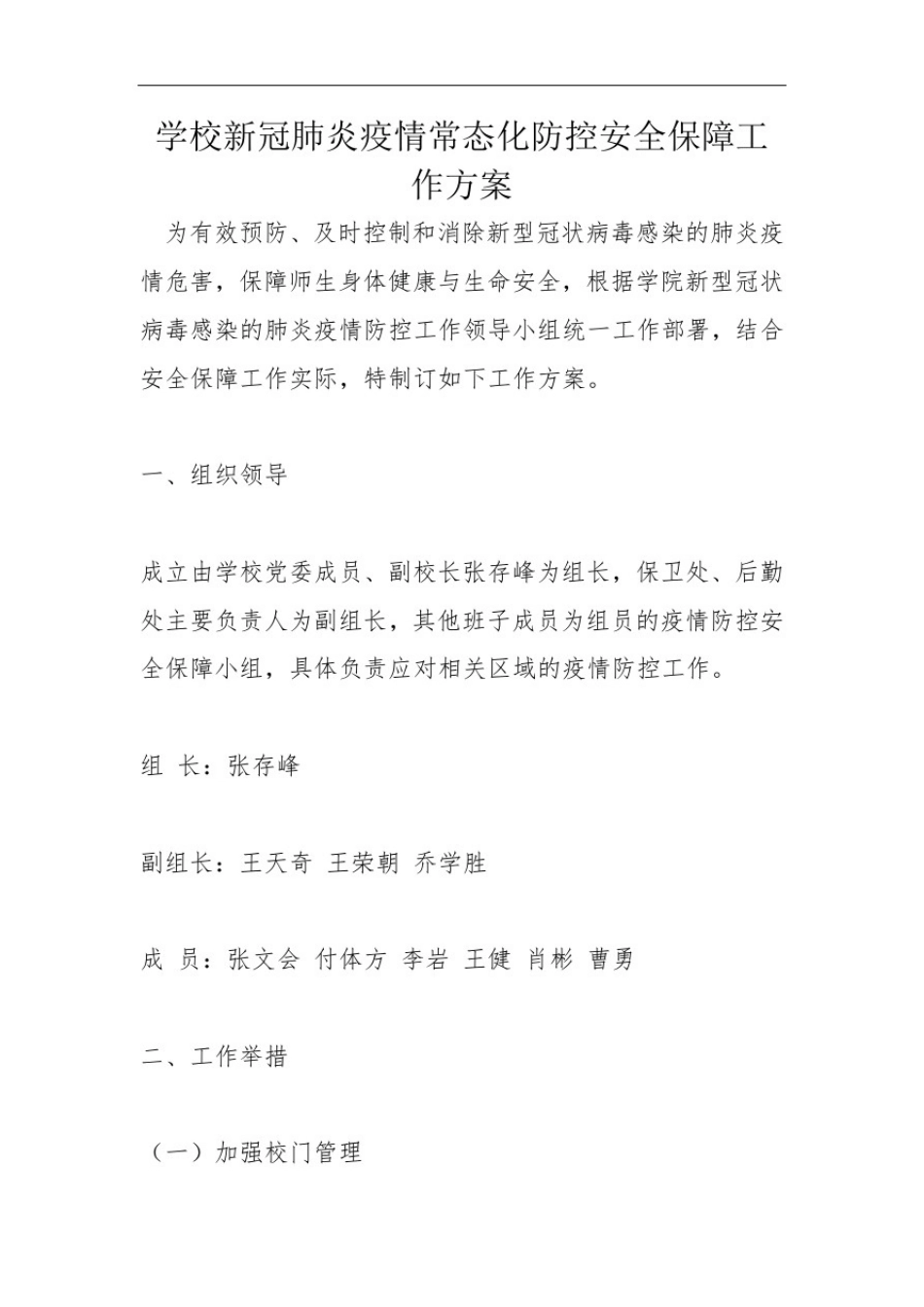 学校新冠肺炎疫情常态化防控安全保障工作方案

为有效预防、及时控制和消除新型冠状病毒感染的肺炎疫情危害，保障师生身体健康与生命安全，根据学院新型冠状病毒感染的肺炎疫情防控工作领导小组统一工作部署，结合安全保障工作实际，特制订如下工作方案。

一、组织领导

成立由学校党委成员、副校长张存峰为组长，保卫处、后勤处主要负责人为副组长，其他班子成员为组员的疫情防控安全保障小组，具体负责应对相关区域的疫情防控工作。

组 长：张存峰

副组长：王天奇 王荣朝 乔学胜

成 员：张文会 付体方 李岩 王健 肖彬 曹勇

二、工作举措

（一）加强校门管理